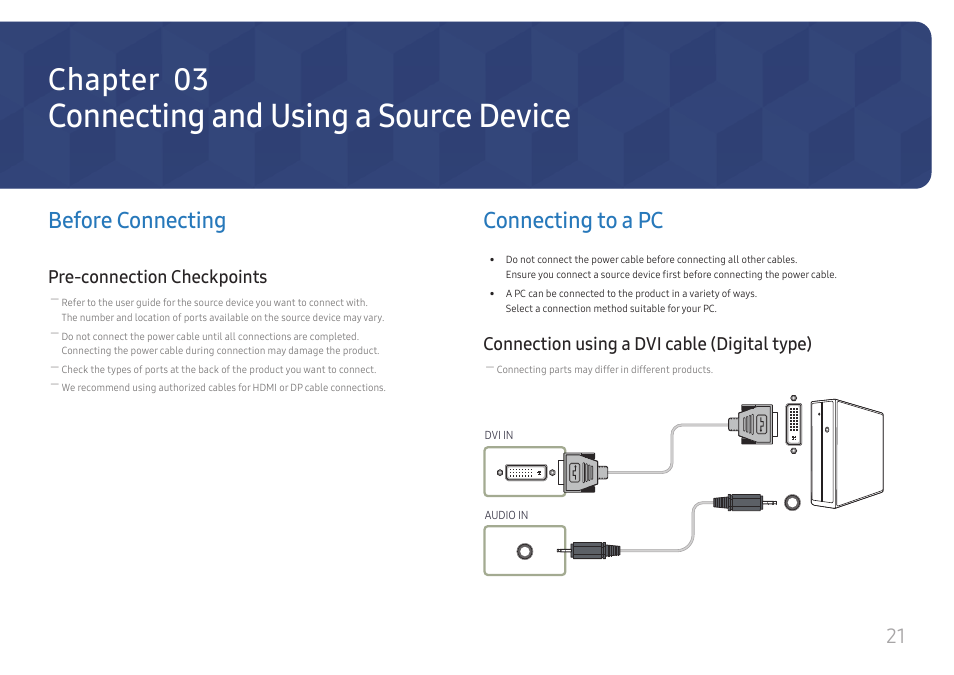 Chapter 03
Connecting and Using a Source Device

Before Connecting

Pre-connection Checkpoints

― Refer to the user guide for the source device you want to connect with. The number and location of ports available on the source device may vary.
― Do not connect the power cable until all connections are completed. Connecting the power cable during connection may damage the product.
― Check the types of ports at the back of the product you want to connect.
― We recommend using authorized cables for HDMI or DP cable connections.

Connecting to a PC

• Do not connect the power cable before connecting all other cables. Ensure you connect a source device first before connecting the power cable.
• A PC can be connected to the product in a variety of ways. Select a connection method suitable for your PC.

Connection using a DVI cable (Digital type)

― Connecting parts may differ in different products.

DVI IN
AUDIO IN

21